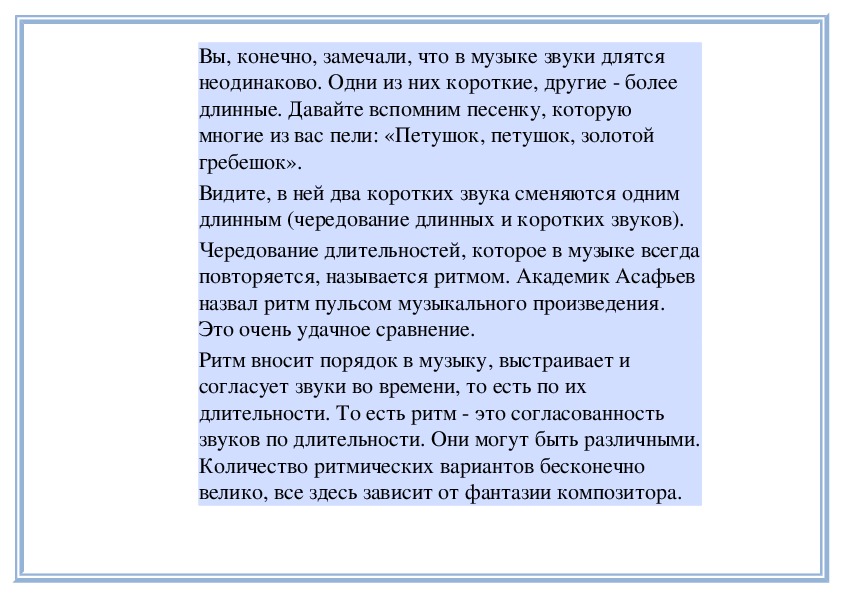 Вы, конечно, замечали, что в музыке звуки длятся неодинаково. Одни из них короткие, другие - более длинные. Давайте вспомним песенку, которую многие из вас пели: «Петушок, петушок, золотой гребешок».

Видите, в ней два коротких звука сменяются одним длинным (чередование длинных и коротких звуков).

Чередование длительностей, которое в музыке всегда повторяется, называется ритмом. Академик Асафьев назвал ритм пульсом музыкального произведения. Это очень удачное сравнение.

Ритм вносит порядок в музыку, выстраивает и согласует звуки во времени, то есть по их длительности. То есть ритм - это согласованность звуков по длительности. Они могут быть различными. Количество ритмических вариантов бесконечно велико, все здесь зависит от фантазии композитора.